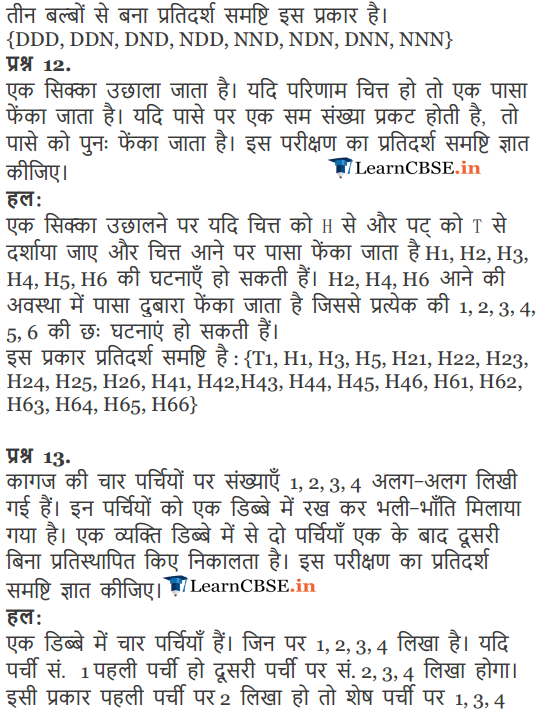 तीन बल्बों से बना प्रतिदर्श समष्टि इस प्रकार है।
{DDD, DDN, DND, NDD, NND, NDN, DNN, NNN}
प्रश्न 12.
एक सिक्का उछाला जाता है। यदि परिणाम चित्त हो तो एक पासा फेंका जाता है। यदि पासे पर एक सम संख्या प्रकट होती है, तो पासे को पुनः फेंका जाता है। इस परीक्षण का प्रतिदर्श समष्टि ज्ञात कीजिए। LearnCBSE.in
हल:
एक सिक्का उछालने पर यदि चित्त को H से और पट् को T से दर्शाया जाए और चित्त आने पर पासा फेंका जाता है H1, H2, H3, H4, H5, H6 की घटनाएँ हो सकती हैं। H2, H4, H6 आने की अवस्था में पासा दुबारा फेंका जाता है जिससे प्रत्येक की 1, 2, 3, 4, 5, 6 की छः घटनाएं हो सकती हैं।
इस प्रकार प्रतिदर्श समष्टि है : {T1, H1, H3, H5, H21, H22, H23, H24, H25, H26, H41, H42,H43, H44, H45, H46, H61, H62, H63, H64, H65, H66}

प्रश्न 13.
कागज की चार पर्चियों पर संख्याएँ 1, 2, 3, 4 अलग-अलग लिखी गई हैं। इन पर्चियों को एक डिब्बे में रख कर भली-भाँति मिलाया गया है। एक व्यक्ति डिब्बे में से दो पर्चियाँ एक के बाद दूसरी बिना प्रतिस्थापित किए निकालता है। इस परीक्षण का प्रतिदर्श समष्टि ज्ञात कीजिए। LearnCBSE.in
हल:
एक डिब्बे में चार पर्चियाँ हैं। जिन पर 1, 2, 3, 4 लिखा है। यदि पर्ची सं. 1 पहली पर्ची हो दूसरी पर्ची पर सं. 2, 3, 4 लिखा होगा। इसी प्रकार पहली पर्ची पर 2 लिखा हो तो शेष पर्ची पर 1, 3, 4